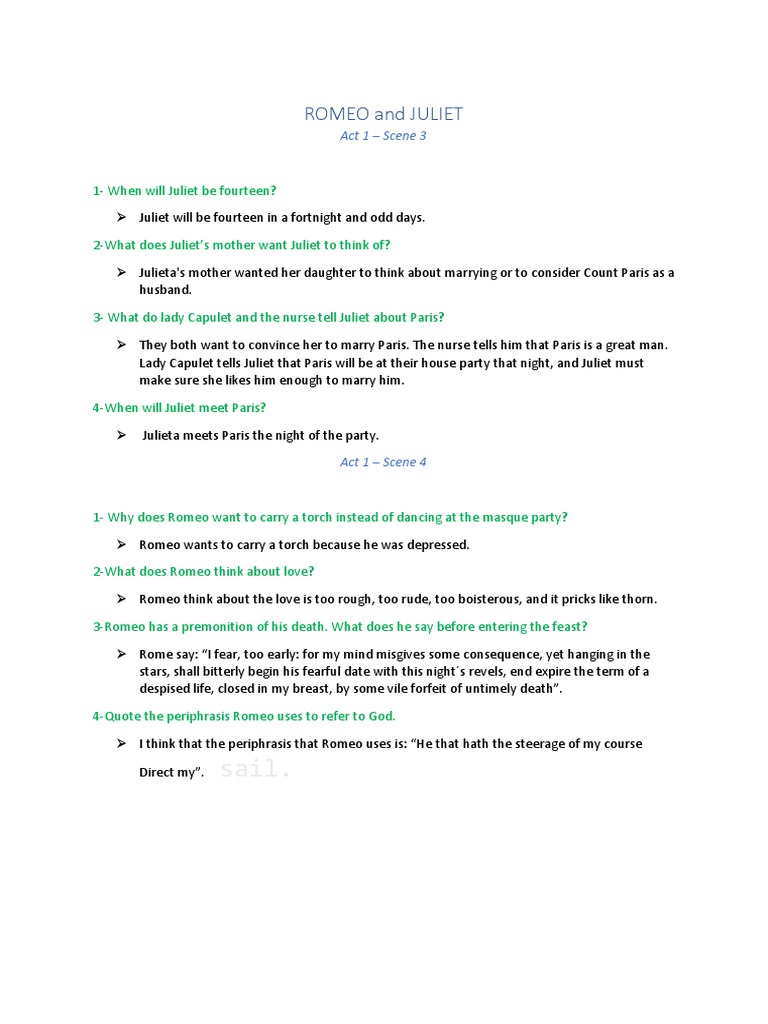 ROMEO and JULIET
Act 1 – Scene 3

1- When will Juliet be fourteen?

➢ Juliet will be fourteen in a fortnight and odd days.

2-What does Juliet's mother want Juliet to think of?

➢ Julieta's mother wanted her daughter to think about marrying or to consider Count Paris as a husband.

3- What do lady Capulet and the nurse tell Juliet about Paris?

➢ They both want to convince her to marry Paris. The nurse tells him that Paris is a great man. Lady Capulet tells Juliet that Paris will be at their house party that night, and Juliet must make sure she likes him enough to marry him.

4-When will Juliet meet Paris?

➢ Julieta meets Paris the night of the party.

Act 1 – Scene 4

1- Why does Romeo want to carry a torch instead of dancing at the masque party?

➢ Romeo wants to carry a torch because he was depressed.

2-What does Romeo think about love?

➢ Romeo think about the love is too rough, too rude, too boisterous, and it pricks like thorn.

3-Romeo has a premonition of his death. What does he say before entering the feast?

➢ Rome say: "I fear, too early: for my mind misgives some consequence, yet hanging in the stars, shall bitterly begin his fearful date with this night´s revels, end expire the term of a despised life, closed in my breast, by some vile forfeit of untimely death".

4-Quote the periphrasis Romeo uses to refer to God.

➢ I think that the periphrasis that Romeo uses is: "He that hath the steerage of my course Direct my". sail.